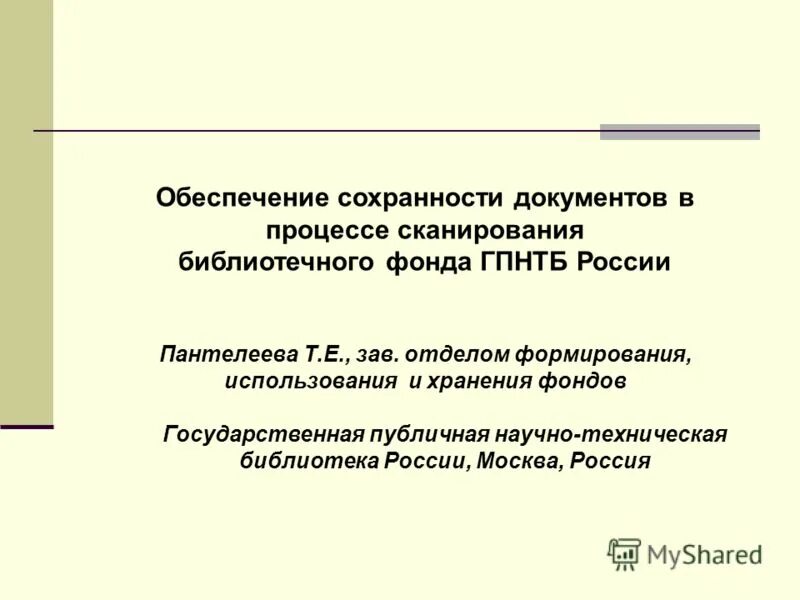 Обеспечение сохранности документов в процессе сканирования библиотечного фонда ГПНТБ России

Пантелеева Т.Е., зав. отделом формирования, использования и хранения фондов

Государственная публичная научно-техническая библиотека России, Москва, Россия

MyShared